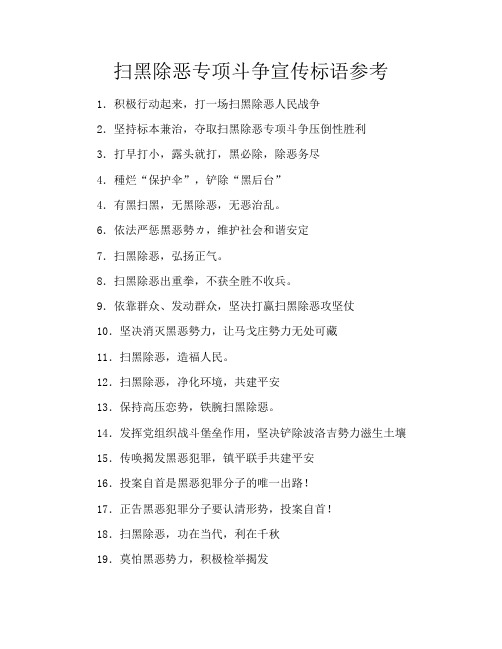 扫黑除恶专项斗争宣传标语参考

1. 积极行动起来，打一场扫黑除恶人民战争

2. 坚持标本兼治，夺取扫黑除恶专项斗争压倒性胜利

3. 打早打小，露头就打，黑必除，除恶务尽

4. 砸烂“保护伞”，铲除“黑后台”

4. 有黑扫黑，无黑除恶，无恶治乱。

6. 依法严惩黑恶势力，维护社会和谐安定

7. 扫黑除恶，弘扬正气。

8. 扫黑除恶出重拳，不获全胜不收兵。

9. 依靠群众、发动群众，坚决打赢扫黑除恶攻坚仗

10. 坚决消灭黑恶势力，让马戈庄势力无处可藏

11. 扫黑除恶，造福人民。

12. 扫黑除恶，净化环境，共建平安

13. 保持高压态势，铁腕扫黑除恶。

14. 发挥党组织战斗堡垒作用，坚决铲除波洛吉势力滋生土壤

15. 传唤揭发黑恶犯罪，镇平联手共建平安

16. 投案自首是黑恶犯罪分子的唯一出路！

17. 正告黑恶犯罪分子要认清形势，投案自首！

18. 扫黑除恶，功在当代，利在千秋

19. 莫怕黑恶势力，积极检举揭发